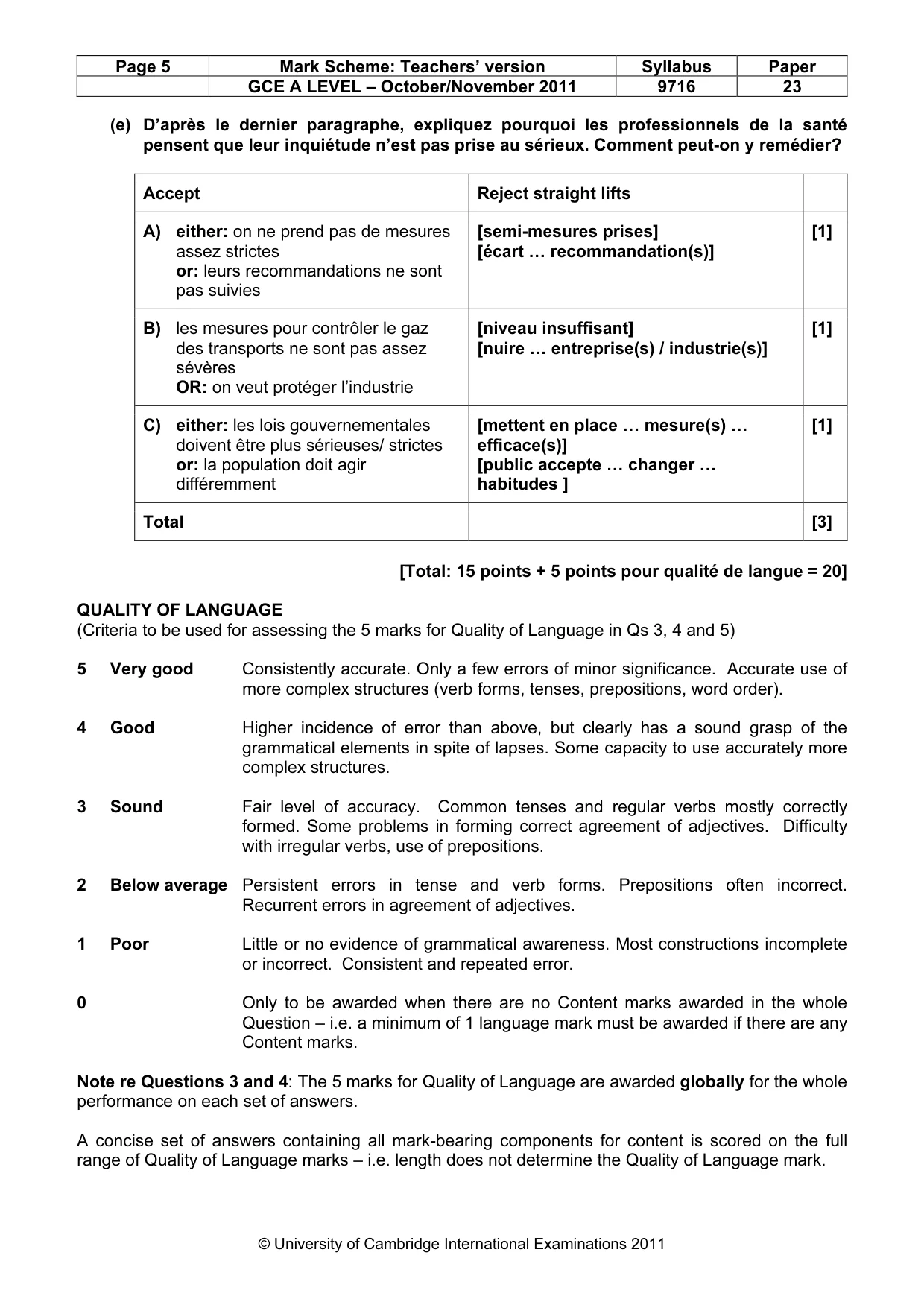 | Page 5 | Mark Scheme: Teachers' version | Syllabus | Paper |
|---|---|---|---|
| | GCE A LEVEL – October/November 2011 | 9716 | 23 |

(e) D'après le dernier paragraphe, expliquez pourquoi les professionnels de la santé pensent que leur inquiétude n'est pas prise au sérieux. Comment peut-on y remédier?

| Accept | Reject straight lifts | |
|---|---|---|
| A) either: on ne prend pas de mesures assez strictes or: leurs recommandations ne sont pas suivies | [semi-mesures prises] [écart … recommandation(s)] | [1] |
| B) les mesures pour contrôler le gaz des transports ne sont pas assez sévères OR: on veut protéger l'industrie | [niveau insuffisant] [nuire … entreprise(s) / industrie(s)] | [1] |
| C) either: les lois gouvernementales doivent être plus sérieuses/ strictes or: la population doit agir différemment | [mettent en place … mesure(s) … efficace(s)] [public accepte … changer … habitudes ] | [1] |
| Total | | [3] |

[Total: 15 points + 5 points pour qualité de langue = 20]

QUALITY OF LANGUAGE
(Criteria to be used for assessing the 5 marks for Quality of Language in Qs 3, 4 and 5)

5 Very good Consistently accurate. Only a few errors of minor significance. Accurate use of more complex structures (verb forms, tenses, prepositions, word order).

4 Good Higher incidence of error than above, but clearly has a sound grasp of the grammatical elements in spite of lapses. Some capacity to use accurately more complex structures.

3 Sound Fair level of accuracy. Common tenses and regular verbs mostly correctly formed. Some problems in forming correct agreement of adjectives. Difficulty with irregular verbs, use of prepositions.

2 Below average Persistent errors in tense and verb forms. Prepositions often incorrect. Recurrent errors in agreement of adjectives.

1 Poor Little or no evidence of grammatical awareness. Most constructions incomplete or incorrect. Consistent and repeated error.

0 Only to be awarded when there are no Content marks awarded in the whole Question – i.e. a minimum of 1 language mark must be awarded if there are any Content marks.

Note re Questions 3 and 4: The 5 marks for Quality of Language are awarded globally for the whole performance on each set of answers.

A concise set of answers containing all mark-bearing components for content is scored on the full range of Quality of Language marks – i.e. length does not determine the Quality of Language mark.

© University of Cambridge International Examinations 2011